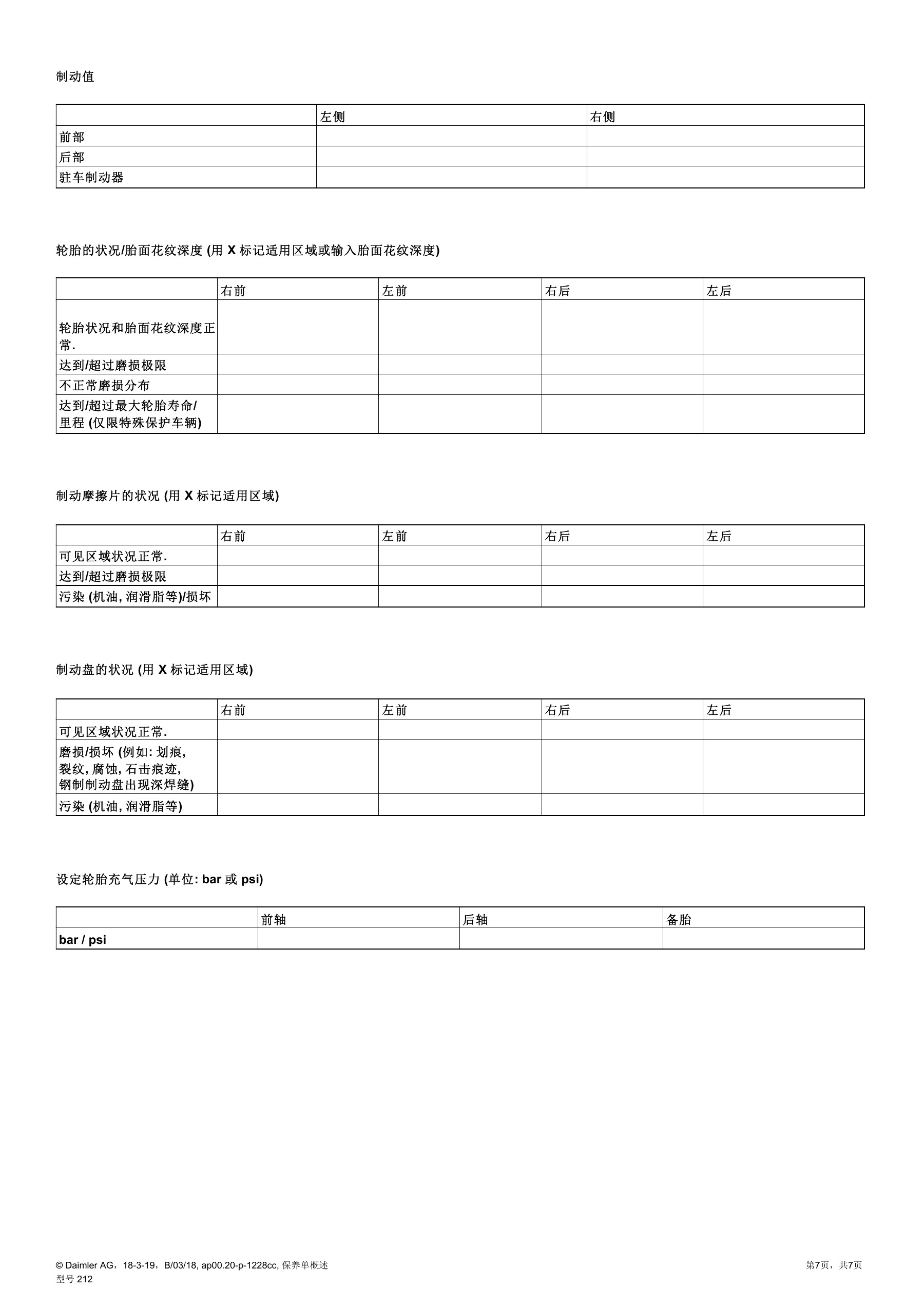 制动值

| | 左侧 | 右侧 |
|---|---|---|
| 前部 | | |
| 后部 | | |
| 驻车制动器 | | |

轮胎的状况/胎面花纹深度 (用 X 标记适用区域或输入胎面花纹深度)

| | 右前 | 左前 | 右后 | 左后 |
|---|---|---|---|---|
| 轮胎状况和胎面花纹深度正常. | | | | |
| 达到/超过磨损极限 | | | | |
| 不正常磨损分布 | | | | |
| 达到/超过最大轮胎寿命/里程 (仅限特殊保护车辆) | | | | |

制动摩擦片的状况 (用 X 标记适用区域)

| | 右前 | 左前 | 右后 | 左后 |
|---|---|---|---|---|
| 可见区域状况正常. | | | | |
| 达到/超过磨损极限 | | | | |
| 污染 (机油, 润滑脂等)/损坏 | | | | |

制动盘的状况 (用 X 标记适用区域)

| | 右前 | 左前 | 右后 | 左后 |
|---|---|---|---|---|
| 可见区域状况正常. | | | | |
| 磨损/损坏 (例如: 划痕, 裂纹, 腐蚀, 石击痕迹, 钢制制动盘出现深焊缝) | | | | |
| 污染 (机油, 润滑脂等) | | | | |

设定轮胎充气压力 (单位: bar 或 psi)

| | 前轴 | 后轴 | 备胎 |
|---|---|---|---|
| bar / psi | | | |

© Daimler AG，18-3-19，B/03/18, ap00.20-p-1228cc, 保养单概述
型号 212

第7页，共7页